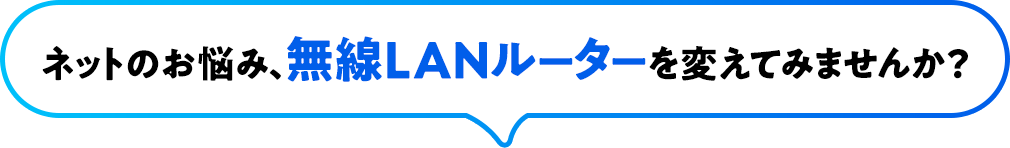 ネットのお悩み、無線LANルーターを変えてみませんか？